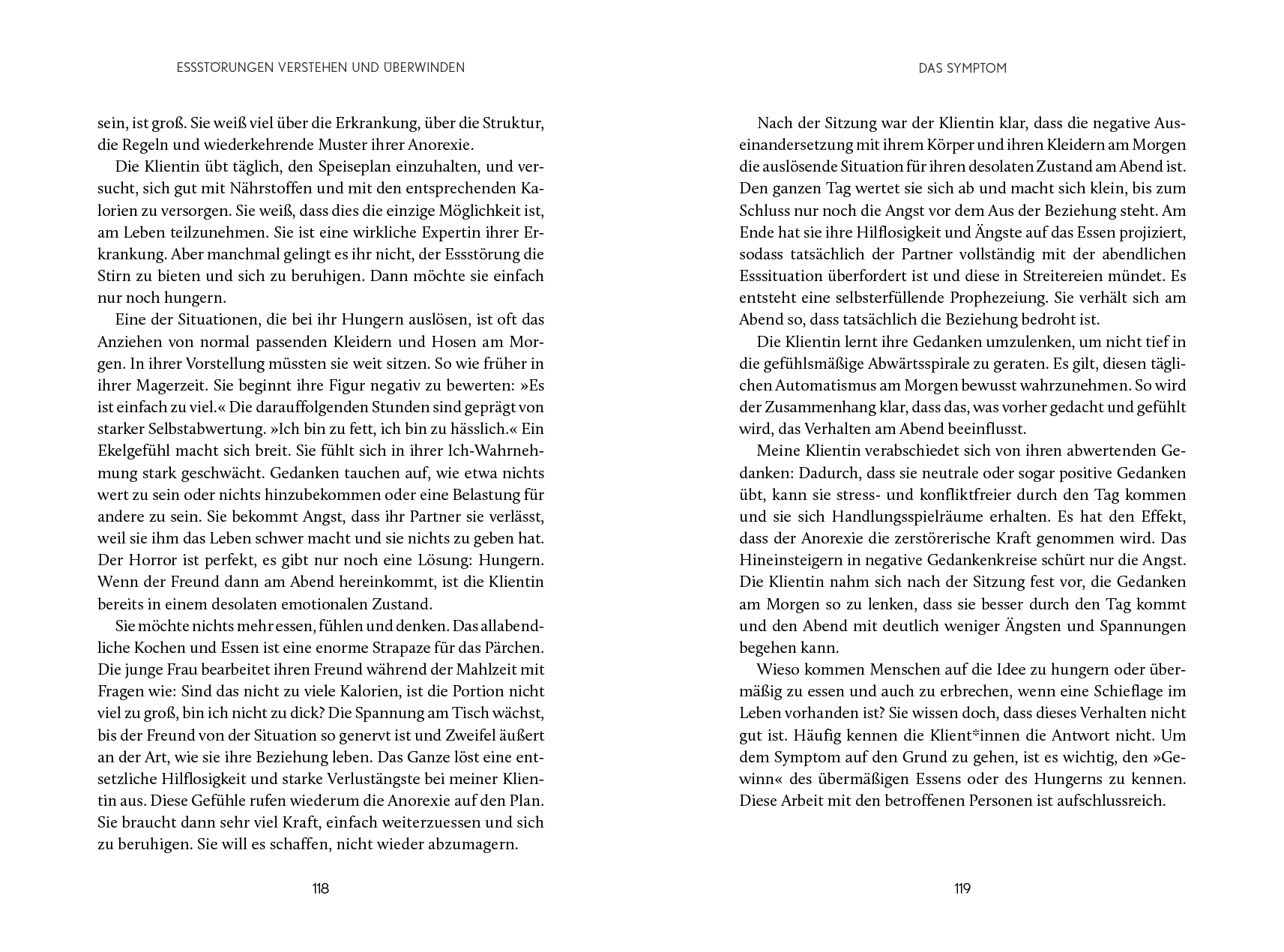 ESSSTÖRUNGEN VERSTEHEN UND ÜBERWINDEN

sein, ist groß. Sie weiß viel über die Erkrankung, über die Struktur, die Regeln und wiederkehrende Muster ihrer Anorexie.

Die Klientin übt täglich, den Speiseplan einzuhalten, und versucht, sich gut mit Nährstoffen und mit den entsprechenden Kalorien zu versorgen. Sie weiß, dass dies die einzige Möglichkeit ist, am Leben teilzunehmen. Sie ist eine wirkliche Expertin ihrer Erkrankung. Aber manchmal gelingt es ihr nicht, der Essstörung die Stirn zu bieten und sich zu beruhigen. Dann möchte sie einfach nur noch hungern.

Eine der Situationen, die bei ihr Hungern auslösen, ist oft das Anziehen von normal passenden Kleidern und Hosen am Morgen. In ihrer Vorstellung müssten sie weit sitzen. So wie früher in ihrer Magerzeit. Sie beginnt ihre Figur negativ zu bewerten: »Es ist einfach zu viel.« Die darauffolgenden Stunden sind geprägt von starker Selbstabwertung. »Ich bin zu fett, ich bin zu hässlich.« Ein Ekelgefühl macht sich breit. Sie fühlt sich in ihrer Ich-Wahrnehmung stark geschwächt. Gedanken tauchen auf, wie etwa nichts wert zu sein oder nichts hinzubekommen oder eine Belastung für andere zu sein. Sie bekommt Angst, dass ihr Partner sie verlässt, weil sie ihm das Leben schwer macht und sie nichts zu geben hat. Der Horror ist perfekt, es gibt nur noch eine Lösung: Hungern. Wenn der Freund dann am Abend hereinkommt, ist die Klientin bereits in einem desolaten emotionalen Zustand.

Sie möchte nichts mehr essen, fühlen und denken. Das allabendliche Kochen und Essen ist eine enorme Strapaze für das Pärchen. Die junge Frau bearbeitet ihren Freund während der Mahlzeit mit Fragen wie: Sind das nicht zu viele Kalorien, ist die Portion nicht viel zu groß, bin ich nicht zu dick? Die Spannung am Tisch wächst, bis der Freund von der Situation so genervt ist und Zweifel äußert an der Art, wie sie ihre Beziehung leben. Das Ganze löst eine entsetzliche Hilflosigkeit und starke Verlustängste bei meiner Klientin aus. Diese Gefühle rufen wiederum die Anorexie auf den Plan. Sie braucht dann sehr viel Kraft, einfach weiterzuessen und sich zu beruhigen. Sie will es schaffen, nicht wieder abzumagern.

118

DAS SYMPTOM

Nach der Sitzung war der Klientin klar, dass die negative Auseinandersetzung mit ihrem Körper und ihren Kleidern am Morgen die auslösende Situation für ihren desolaten Zustand am Abend ist. Den ganzen Tag wertet sie sich ab und macht sich klein, bis zum Schluss nur noch die Angst vor dem Aus der Beziehung steht. Am Ende hat sie ihre Hilflosigkeit und Ängste auf das Essen projiziert, sodass tatsächlich der Partner vollständig mit der abendlichen Esssituation überfordert ist und diese in Streitereien mündet. Es entsteht eine selbsterfüllende Prophezeiung. Sie verhält sich am Abend so, dass tatsächlich die Beziehung bedroht ist.

Die Klientin lernt ihre Gedanken umzulenken, um nicht tief in die gefühlsmäßige Abwärtsspirale zu geraten. Es gilt, diesen täglichen Automatismus am Morgen bewusst wahrzunehmen. So wird der Zusammenhang klar, dass das, was vorher gedacht und gefühlt wird, das Verhalten am Abend beeinflusst.

Meine Klientin verabschiedet sich von ihren abwertenden Gedanken: Dadurch, dass sie neutrale oder sogar positive Gedanken übt, kann sie stress- und konfliktfreier durch den Tag kommen und sie sich Handlungsspielräume erhalten. Es hat den Effekt, dass der Anorexie die zerstörerische Kraft genommen wird. Das Hineinsteigern in negative Gedankenkreise schürt nur die Angst. Die Klientin nahm sich nach der Sitzung fest vor, die Gedanken am Morgen so zu lenken, dass sie besser durch den Tag kommt und den Abend mit deutlich weniger Ängsten und Spannungen begehen kann.

Wieso kommen Menschen auf die Idee zu hungern oder übermäßig zu essen und auch zu erbrechen, wenn eine Schieflage im Leben vorhanden ist? Sie wissen doch, dass dieses Verhalten nicht gut ist. Häufig kennen die Klient*innen die Antwort nicht. Um dem Symptom auf den Grund zu gehen, ist es wichtig, den »Gewinn« des übermäßigen Essens oder des Hungerns zu kennen. Diese Arbeit mit den betroffenen Personen ist aufschlussreich.

119